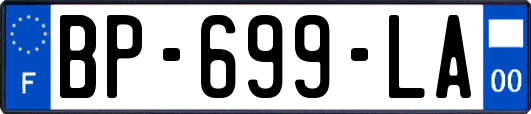 F
BP-699-LA
00